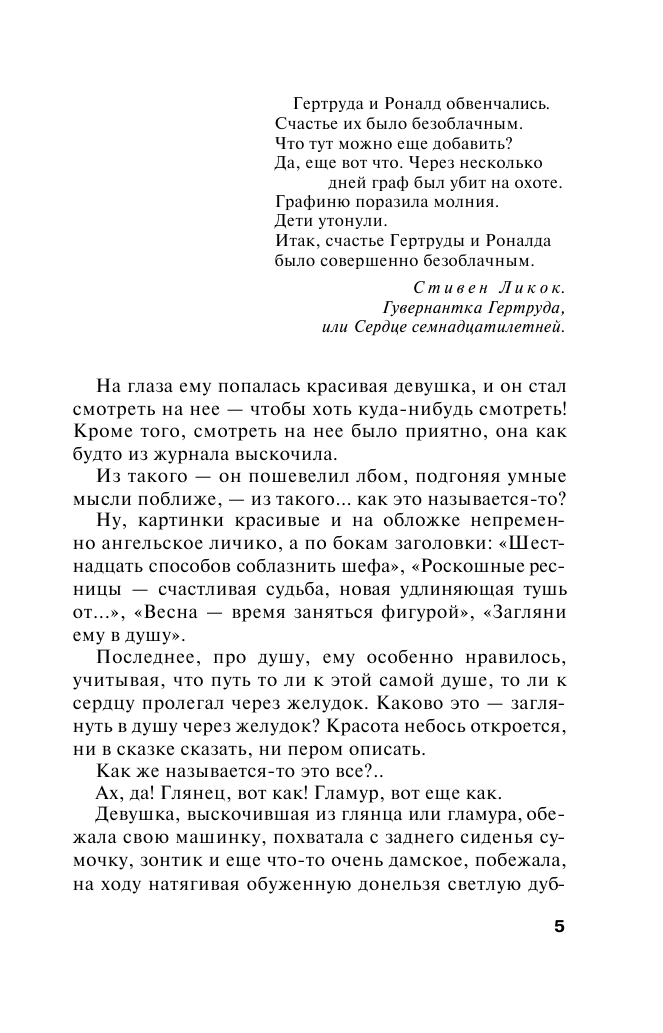 Гертруда и Роналд обвенчались.
Счастье их было безоблачным.
Что тут можно еще добавить?
Да, еще вот что. Через несколько дней граф был убит на охоте.
Графиню поразила молния.
Дети утонули.
Итак, счастье Гертруды и Роналда было совершенно безоблачным.

Стивен Ликок.
Гувернантка Гертруда,
или Сердце семнадцатилетней.

На глаза ему попалась красивая девушка, и он стал смотреть на нее — чтобы хоть куда-нибудь смотреть! Кроме того, смотреть на нее было приятно, она как будто из журнала выскочила.

Из такого — он пошевелил лбом, подгоняя умные мысли поближе, — из такого... как это называется-то?

Ну, картинки красивые и на обложке непременно ангельское личико, а по бокам заголовки: «Шестнадцать способов соблазнить шефа», «Роскошные ресницы — счастливая судьба, новая удлиняющая тушь от...», «Весна — время заняться фигурой», «Загляни ему в душу».

Последнее, про душу, ему особенно нравилось, учитывая, что путь то ли к этой самой душе, то ли к сердцу пролегал через желудок. Каково это — заглянуть в душу через желудок? Красота небось откроется, ни в сказке сказать, ни пером описать.

Как же называется-то это все?..

Ах, да! Глянец, вот как! Гламур, вот еще как.

Девушка, выскочившая из глянца или гламура, обежала свою машинку, похватала с заднего сиденья сумочку, зонтик и еще что-то очень дамское, побежала, на ходу натягивая обуженную донельзя светлую дуб-

5